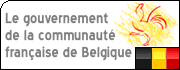 Le gouvernement de la communauté française de Belgique